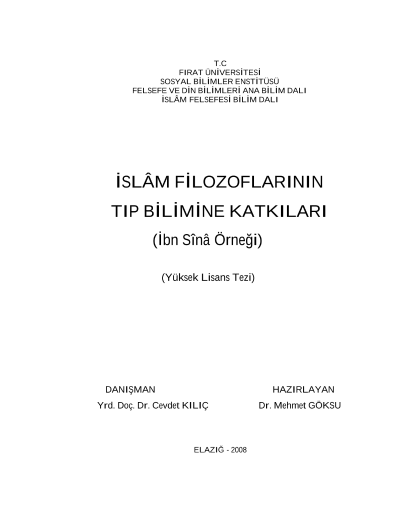 T.C
FIRAT ÜNİVERSİTESİ
SOSYAL BİLİMLER ENSTİTÜSÜ
FELSEFE VE DİN BİLİMLERİ ANA BİLİM DALI
İSLÂM FELSEFESİ BİLİM DALI

İSLÂM FİLOZOFLARININ
TIP BİLİMİNE KATKILARI
(İbn Sînâ Örneği)

(Yüksek Lisans Tezi)

DANIŞMAN
Yrd. Doç. Dr. Cevdet KILIÇ

HAZIRLAYAN
Dr. Mehmet GÖKSU

ELAZIĞ - 2008